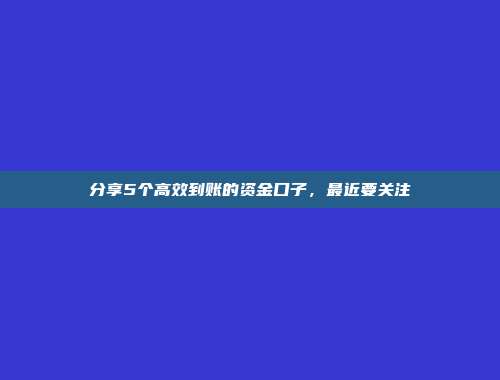 分享5个高效到账的资金口子，最近要关注